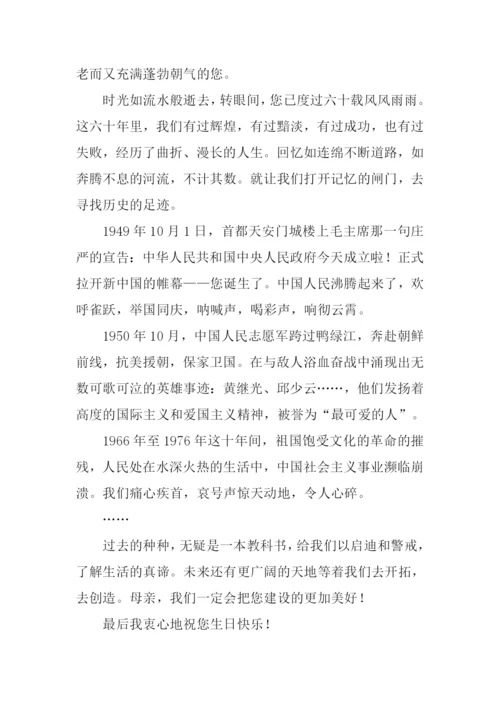 老而又充满蓬勃朝气的您。

时光如流水般逝去，转眼间，您已度过六十载风风雨雨。这六十年里，我们有过辉煌，有过黯淡，有过成功，也有过失败，经历了曲折、漫长的人生。回忆如连绵不断道路，如奔腾不息的河流，不计其数。就让我们打开记忆的闸门，去寻找历史的足迹。

1949 年 10 月 1 日，首都天安门城楼上毛主席那一句庄严的宣告：中华人民共和国中央人民政府今天成立啦！正式拉开新中国的帷幕——您诞生了。中国人民沸腾起来了，欢呼雀跃，举国同庆，呐喊声，喝彩声，响彻云霄。

1950 年 10 月，中国人民志愿军跨过鸭绿江，奔赴朝鲜前线，抗美援朝，保家卫国。在与敌人浴血奋战中涌现出无数可歌可泣的英雄事迹：黄继光、邱少云……，他们发扬着高度的国际主义和爱国主义精神，被誉为“最可爱的人”。

1966 年至 1976 年这十年间，祖国饱受文化的革命的摧残，人民处在水深火热的生活中，中国社会主义事业濒临崩溃。我们痛心疾首，哀号声惊天动地，令人心碎。

……

过去的种种，无疑是一本教科书，给我们以启迪和警戒，了解生活的真谛。未来还有更广阔的天地等着我们去开拓，去创造。母亲，我们一定会把您建设的更加美好！

最后我衷心地祝您生日快乐！